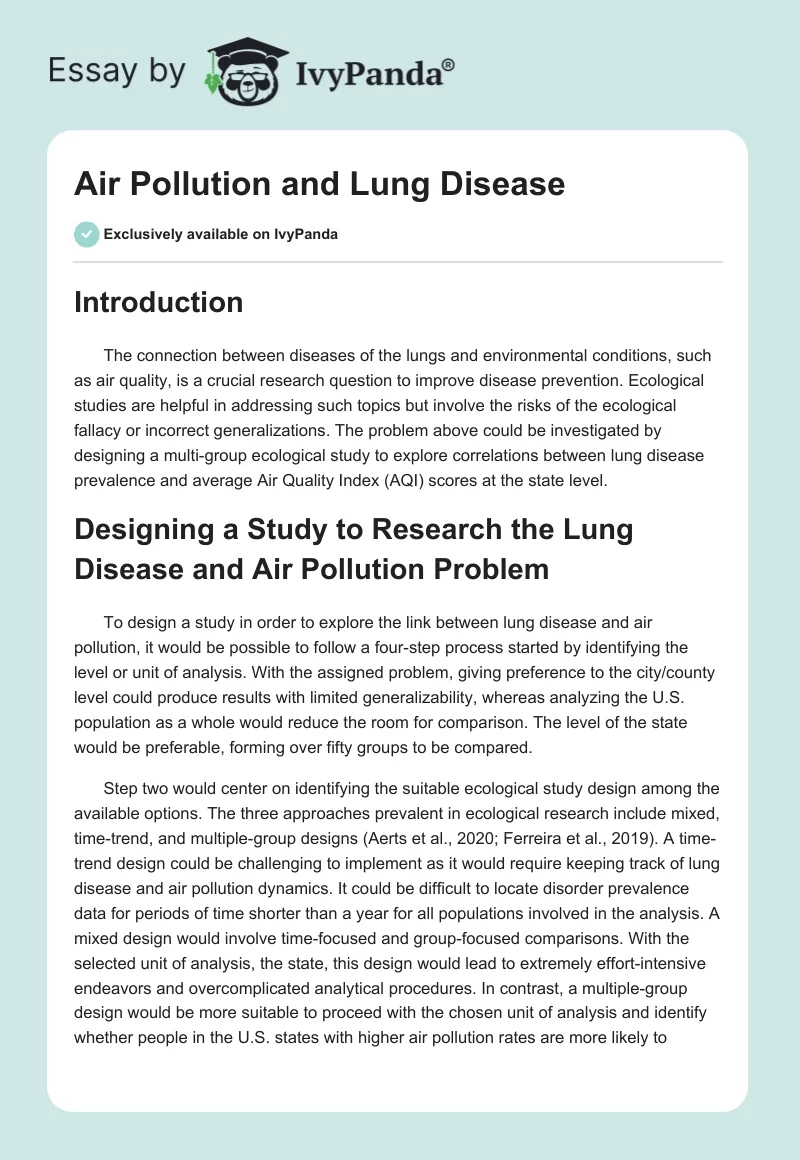 Essay by IvyPanda®

Air Pollution and Lung Disease

Exclusively available on IvyPanda

Introduction

The connection between diseases of the lungs and environmental conditions, such as air quality, is a crucial research question to improve disease prevention. Ecological studies are helpful in addressing such topics but involve the risks of the ecological fallacy or incorrect generalizations. The problem above could be investigated by designing a multi-group ecological study to explore correlations between lung disease prevalence and average Air Quality Index (AQI) scores at the state level.

Designing a Study to Research the Lung Disease and Air Pollution Problem

To design a study in order to explore the link between lung disease and air pollution, it would be possible to follow a four-step process started by identifying the level or unit of analysis. With the assigned problem, giving preference to the city/county level could produce results with limited generalizability, whereas analyzing the U.S. population as a whole would reduce the room for comparison. The level of the state would be preferable, forming over fifty groups to be compared.

Step two would center on identifying the suitable ecological study design among the available options. The three approaches prevalent in ecological research include mixed, time-trend, and multiple-group designs (Aerts et al., 2020; Ferreira et al., 2019). A time-trend design could be challenging to implement as it would require keeping track of lung disease and air pollution dynamics. It could be difficult to locate disorder prevalence data for periods of time shorter than a year for all populations involved in the analysis. A mixed design would involve time-focused and group-focused comparisons. With the selected unit of analysis, the state, this design would lead to extremely effort-intensive endeavors and overcomplicated analytical procedures. In contrast, a multiple-group design would be more suitable to proceed with the chosen unit of analysis and identify whether people in the U.S. states with higher air pollution rates are more likely to